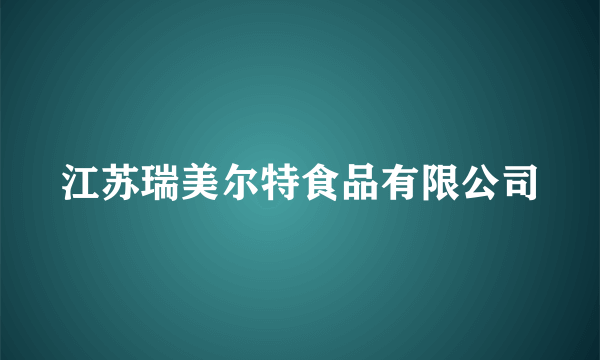 江苏瑞美尔特食品有限公司